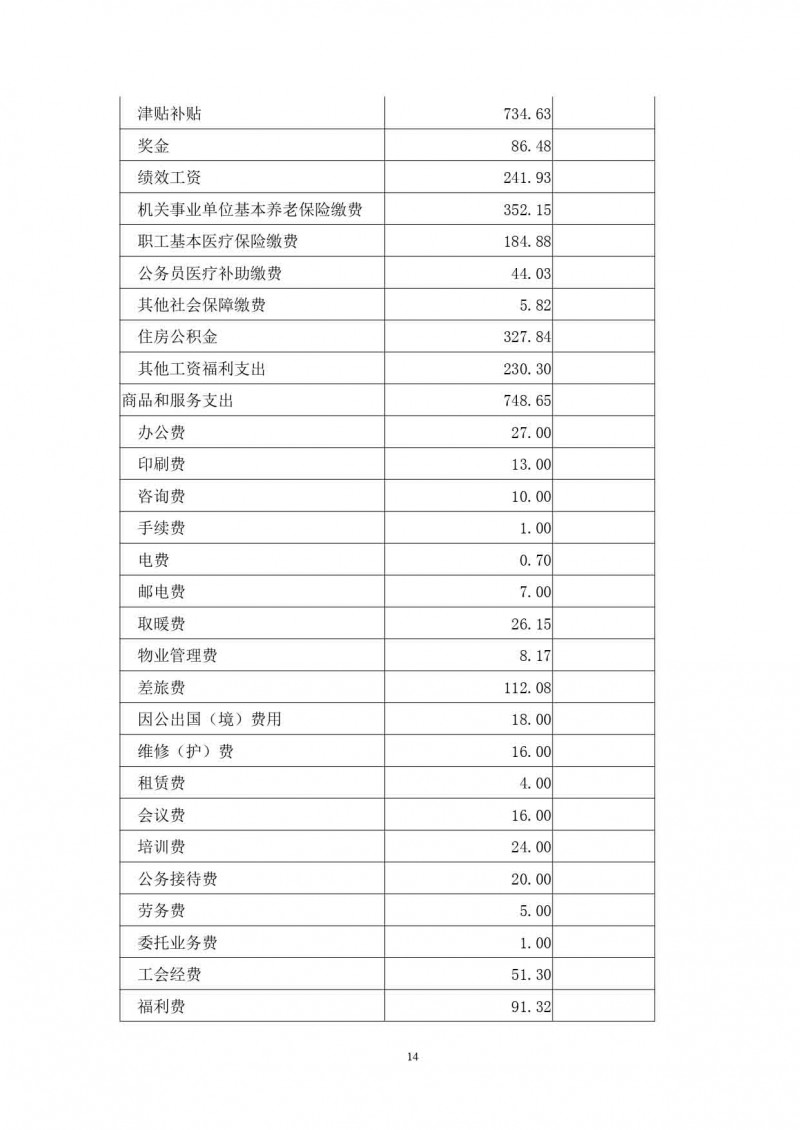 |  |  |  |
|---|---|---|
| 津贴补贴 | 734.63 |  |
| 奖金 | 86.48 |  |
| 绩效工资 | 241.93 |  |
| 机关事业单位基本养老保险缴费 | 352.15 |  |
| 职工基本医疗保险缴费 | 184.88 |  |
| 公务员医疗补助缴费 | 44.03 |  |
| 其他社会保障缴费 | 5.82 |  |
| 住房公积金 | 327.84 |  |
| 其他工资福利支出 | 230.30 |  |
| 商品和服务支出 | 748.65 |  |
| 办公费 | 27.00 |  |
| 印刷费 | 13.00 |  |
| 咨询费 | 10.00 |  |
| 手续费 | 1.00 |  |
| 电费 | 0.70 |  |
| 邮电费 | 7.00 |  |
| 取暖费 | 26.15 |  |
| 物业管理费 | 8.17 |  |
| 差旅费 | 112.08 |  |
| 因公出国（境）费用 | 18.00 |  |
| 维修（护）费 | 16.00 |  |
| 租赁费 | 4.00 |  |
| 会议费 | 16.00 |  |
| 培训费 | 24.00 |  |
| 公务接待费 | 20.00 |  |
| 劳务费 | 5.00 |  |
| 委托业务费 | 1.00 |  |
| 工会经费 | 51.30 |  |
| 福利费 | 91.32 |  |

14